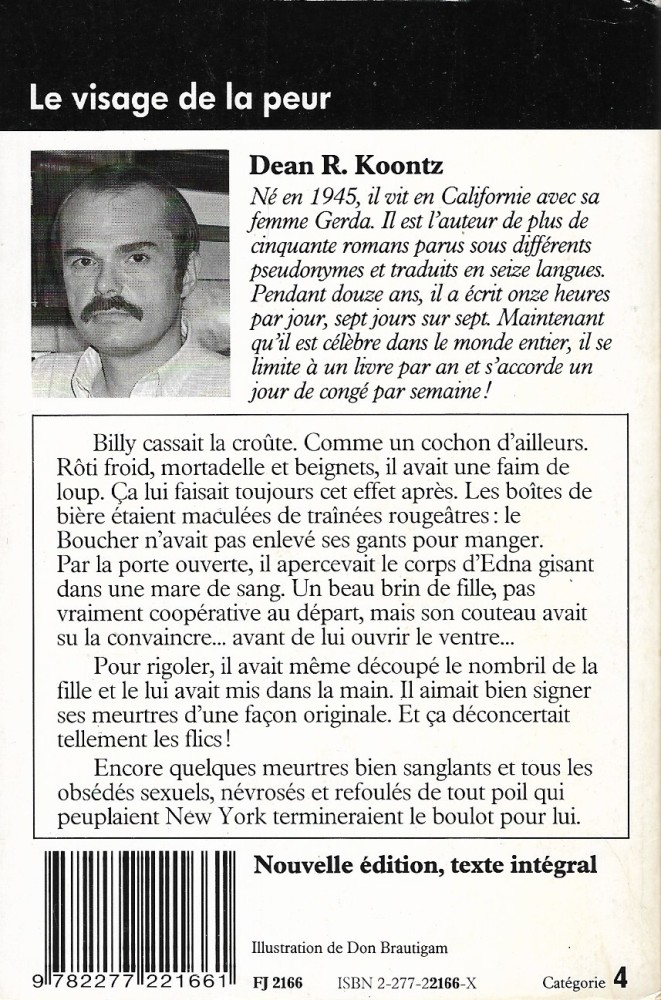 Le visage de la peur

Dean R. Koontz

Né en 1945, il vit en Californie avec sa femme Gerda. Il est l'auteur de plus de cinquante romans parus sous différents pseudonymes et traduits en seize langues. Pendant douze ans, il a écrit onze heures par jour, sept jours sur sept. Maintenant qu'il est célèbre dans le monde entier, il se limite à un livre par an et s'accorde un jour de congé par semaine !

Billy cassait la croûte. Comme un cochon d'ailleurs. Rôti froid, mortadelle et beignets, il avait une faim de loup. Ça lui faisait toujours cet effet après. Les boîtes de bière étaient maculées de traînées rougeâtres : le Boucher n'avait pas enlevé ses gants pour manger. Par la porte ouverte, il apercevait le corps d'Edna gisant dans une mare de sang. Un beau brin de fille, pas vraiment coopérative au départ, mais son couteau avait su la convaincre... avant de lui ouvrir le ventre...

Pour rigoler, il avait même découpé le nombril de la fille et le lui avait mis dans la main. Il aimait bien signer ses meurtres d'une façon originale. Et ça déconcertait tellement les flics !

Encore quelques meurtres bien sanglants et tous les obsédés sexuels, névrosés et refoulés de tout poil qui peuplaient New York termineraient le boulot pour lui.

Nouvelle édition, texte intégral

Illustration de Don Brautigam

9 782277 221661

FJ 2166 ISBN 2-277-22166-X Catégorie 4